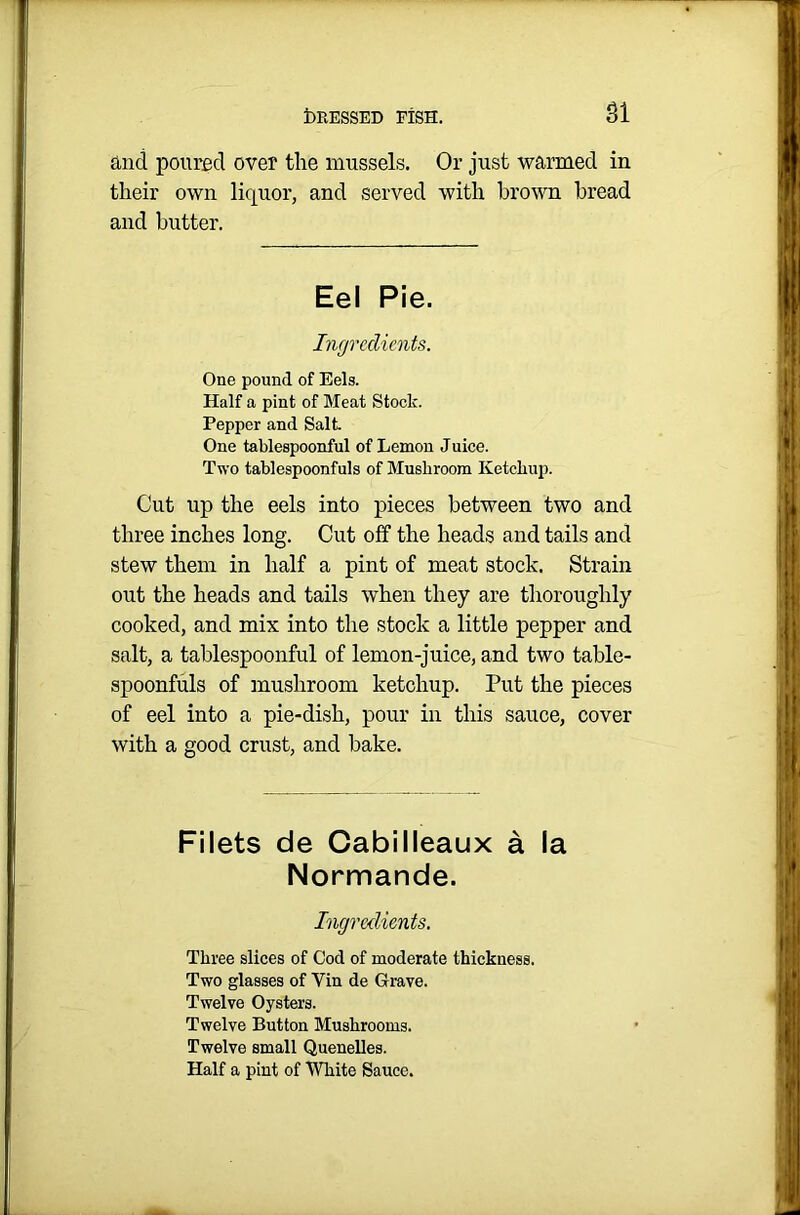 DRESSED FISH. 31

and poured over the mussels. Or just warmed in their own liquor, and served with brown bread and butter.

Eel Pie.

Ingredients.

One pound of Eels.
Half a pint of Meat Stock.
Pepper and Salt.
One tablespoonful of Lemon Juice.
Two tablespoonfuls of Mushroom Ketchup.

Cut up the eels into pieces between two and three inches long. Cut off the heads and tails and stew them in half a pint of meat stock. Strain out the heads and tails when they are thoroughly cooked, and mix into the stock a little pepper and salt, a tablespoonful of lemon-juice, and two tablespoonfuls of mushroom ketchup. Put the pieces of eel into a pie-dish, pour in this sauce, cover with a good crust, and bake.

Filets de Cabilleaux à la Normande.

Ingredients.

Three slices of Cod of moderate thickness.
Two glasses of Vin de Grave.
Twelve Oysters.
Twelve Button Mushrooms.
Twelve small Quenelles.
Half a pint of White Sauce.